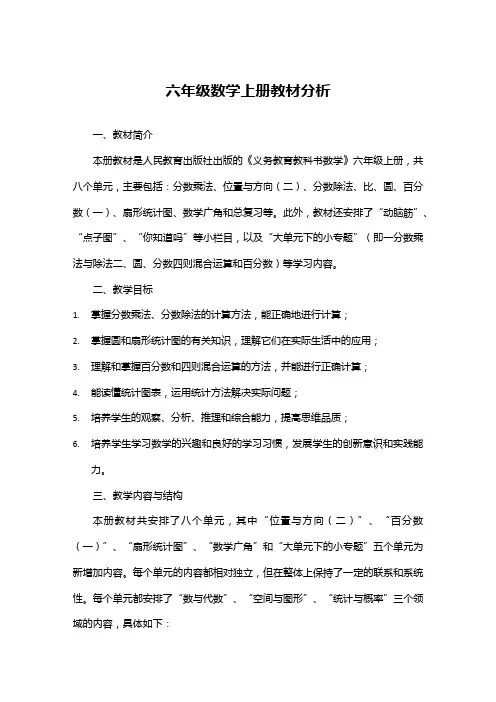 六年级数学上册教材分析

一、教材简介

本册教材是人民教育出版社出版的《义务教育教科书数学》六年级上册，共八个单元，主要包括：分数乘法、位置与方向（二）、分数除法、比、圆、百分数（一）、扇形统计图、数学广角和总复习等。此外，教材还安排了“动脑筋”、“点子图”、“你知道吗”等小栏目，以及“大单元下的小专题”（即一分数乘法与除法二、圆、分数四则混合运算和百分数）等学习内容。

二、教学目标

1. 掌握分数乘法、分数除法的计算方法，能正确地进行计算；

2. 掌握圆和扇形统计图的有关知识，理解它们在实际生活中的应用；

3. 理解和掌握百分数和四则混合运算的方法，并能进行正确计算；

4. 能读懂统计图表，运用统计方法解决实际问题；

5. 培养学生的观察、分析、推理和综合能力，提高思维品质；

6. 培养学生学习数学的兴趣和良好的学习习惯，发展学生的创新意识和实践能力。

三、教学内容与结构

本册教材共安排了八个单元，其中“位置与方向（二）”、“百分数（一）”、“扇形统计图”、“数学广角”和“大单元下的小专题”五个单元为新增加内容。每个单元的内容都相对独立，但在整体上保持了一定的联系和系统性。每个单元都安排了“数与代数”、“空间与图形”、“统计与概率”三个领域的内容，具体如下：